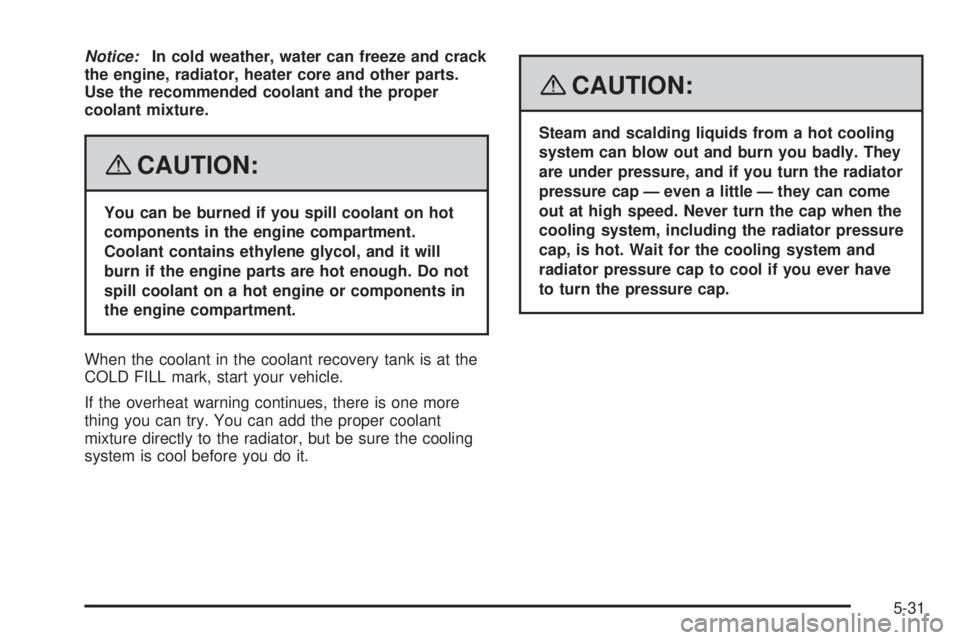 Notice: In cold weather, water can freeze and crack the engine, radiator, heater core and other parts. Use the recommended coolant and the proper coolant mixture.

CAUTION:

You can be burned if you spill coolant on hot components in the engine compartment. Coolant contains ethylene glycol, and it will burn if the engine parts are hot enough. Do not spill coolant on a hot engine or components in the engine compartment.

When the coolant in the coolant recovery tank is at the COLD FILL mark, start your vehicle.

If the overheat warning continues, there is one more thing you can try. You can add the proper coolant mixture directly to the radiator, but be sure the cooling system is cool before you do it.

CAUTION:

Steam and scalding liquids from a hot cooling system can blow out and burn you badly. They are under pressure, and if you turn the radiator pressure cap — even a little — they can come out at high speed. Never turn the cap when the cooling system, including the radiator pressure cap, is hot. Wait for the cooling system and radiator pressure cap to cool if you ever have to turn the pressure cap.

5-31

carmanualsonline.info